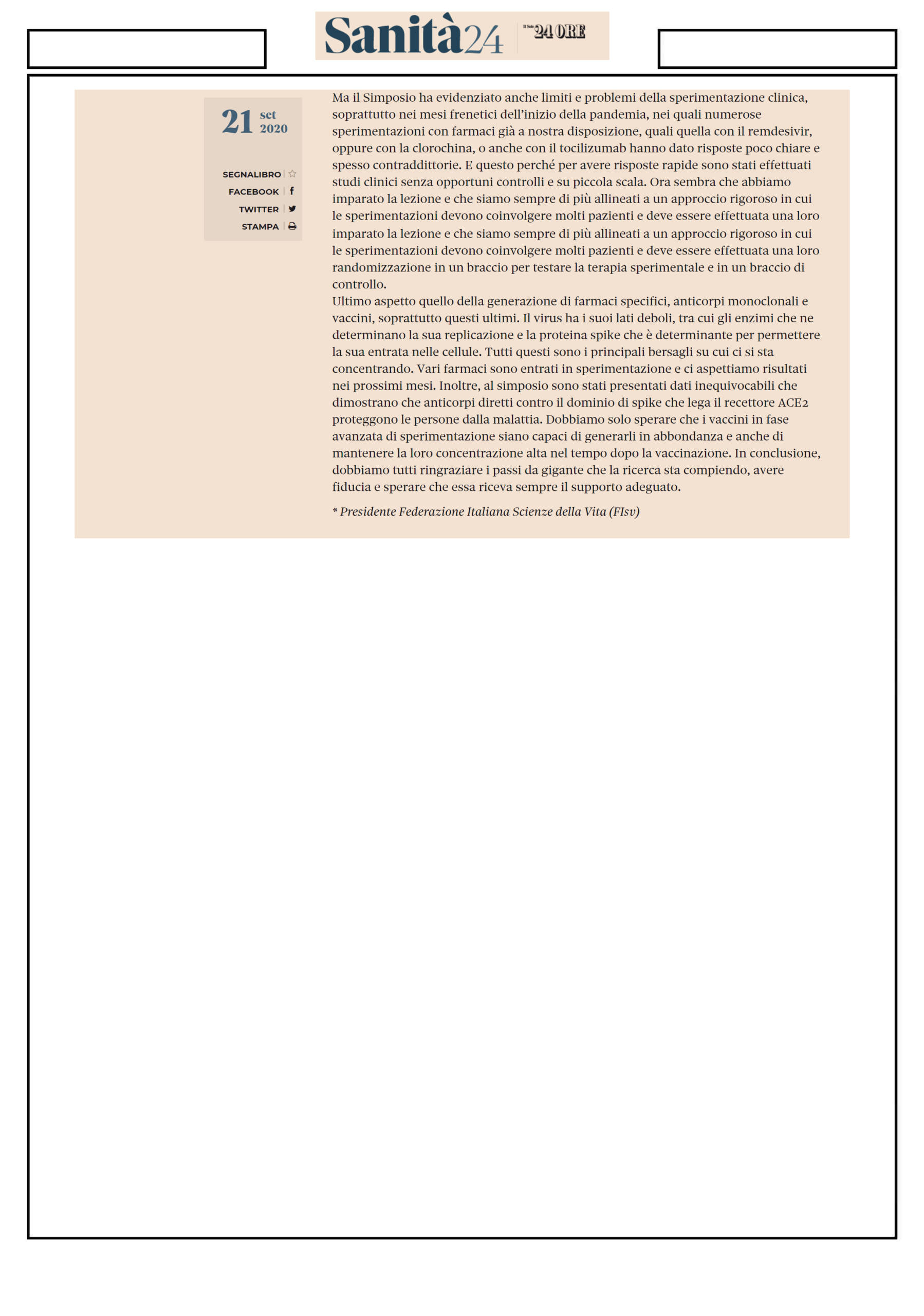 Sanità24 Il Sole 24 ORE

21 set 2020

SEGNALIBRO
FACEBOOK
TWITTER
STAMPA

Ma il Simposio ha evidenziato anche limiti e problemi della sperimentazione clinica, soprattutto nei mesi frenetici dell'inizio della pandemia, nei quali numerose sperimentazioni con farmaci già a nostra disposizione, quali quella con il remdesivir, oppure con la clorochina, o anche con il tocilizumab hanno dato risposte poco chiare e spesso contraddittorie. E questo perché per avere risposte rapide sono stati effettuati studi clinici senza opportuni controlli e su piccola scala. Ora sembra che abbiamo imparato la lezione e che siamo sempre di più allineati a un approccio rigoroso in cui le sperimentazioni devono coinvolgere molti pazienti e deve essere effettuata una loro imparato la lezione e che siamo sempre di più allineati a un approccio rigoroso in cui le sperimentazioni devono coinvolgere molti pazienti e deve essere effettuata una loro randomizzazione in un braccio per testare la terapia sperimentale e in un braccio di controllo.
Ultimo aspetto quello della generazione di farmaci specifici, anticorpi monoclonali e vaccini, soprattutto questi ultimi. Il virus ha i suoi lati deboli, tra cui gli enzimi che ne determinano la sua replicazione e la proteina spike che è determinante per permettere la sua entrata nelle cellule. Tutti questi sono i principali bersagli su cui ci si sta concentrando. Vari farmaci sono entrati in sperimentazione e ci aspettiamo risultati nei prossimi mesi. Inoltre, al simposio sono stati presentati dati inequivocabili che dimostrano che anticorpi diretti contro il dominio di spike che lega il recettore ACE2 proteggono le persone dalla malattia. Dobbiamo solo sperare che i vaccini in fase avanzata di sperimentazione siano capaci di generarli in abbondanza e anche di mantenere la loro concentrazione alta nel tempo dopo la vaccinazione. In conclusione, dobbiamo tutti ringraziare i passi da gigante che la ricerca sta compiendo, avere fiducia e sperare che essa riceva sempre il supporto adeguato.

* Presidente Federazione Italiana Scienze della Vita (FIsv)